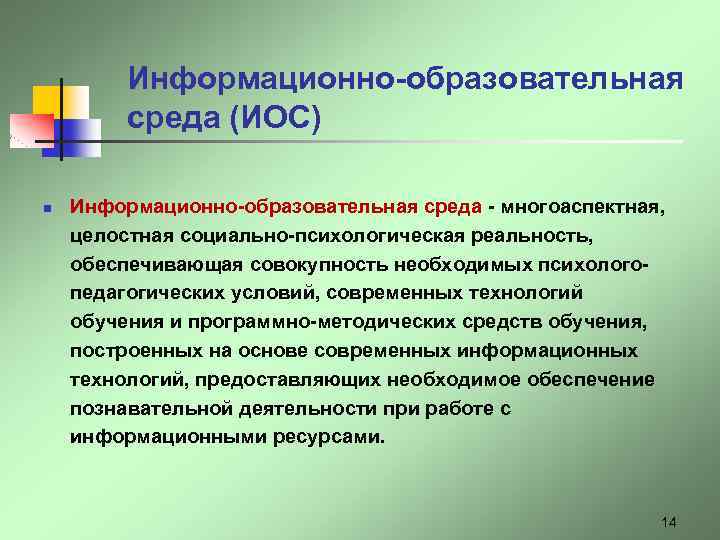 Информационно-образовательная среда (ИОС)

Информационно-образовательная среда - многоаспектная, целостная социально-психологическая реальность, обеспечивающая совокупность необходимых психолого-педагогических условий, современных технологий обучения и программно-методических средств обучения, построенных на основе современных информационных технологий, предоставляющих необходимое обеспечение познавательной деятельности при работе с информационными ресурсами.

14